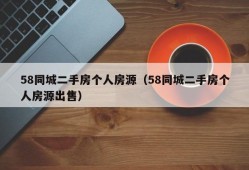 58同城二手房个人房源（58同城二手房个人房源出售）